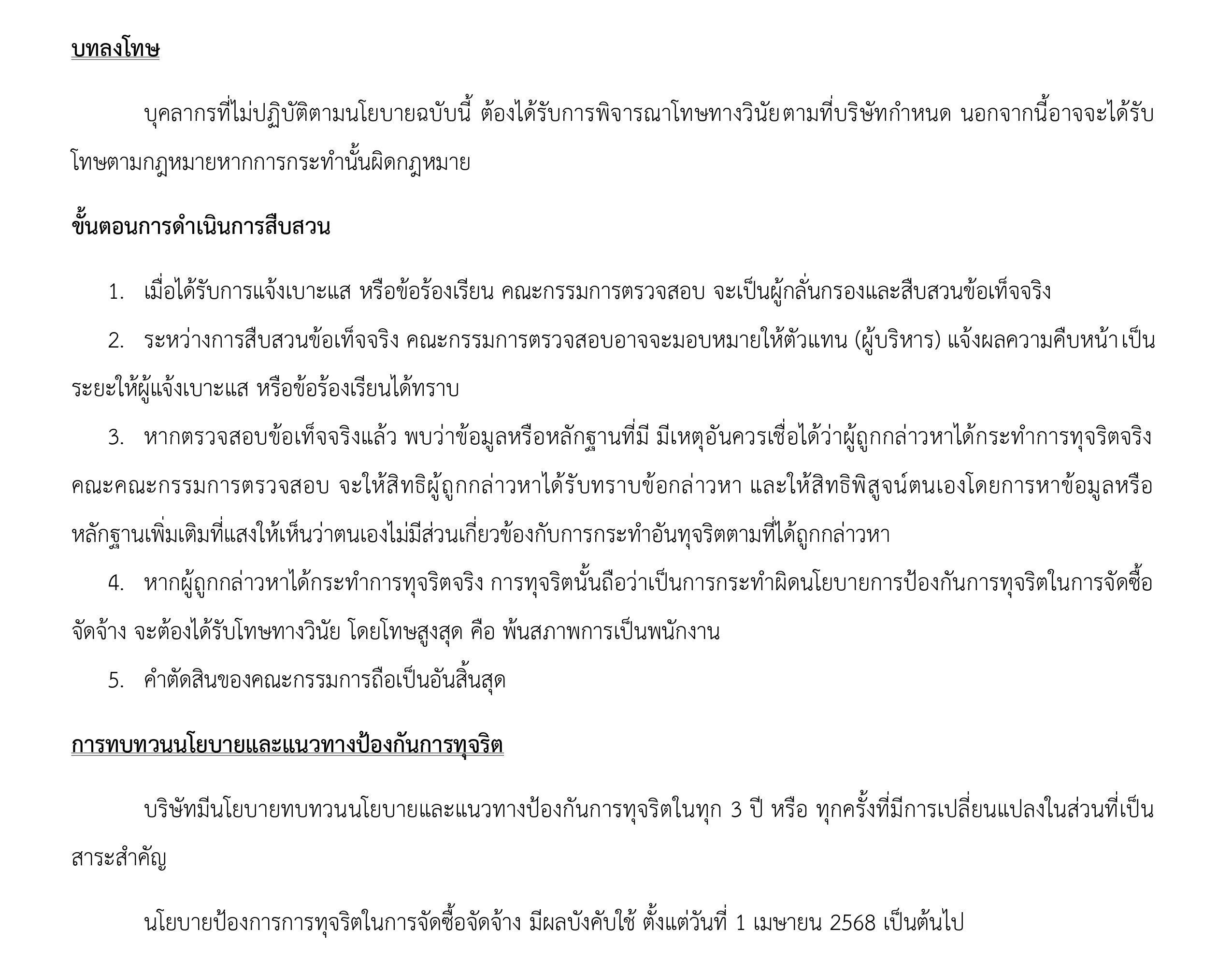 บทลงโทษ

บุคลากรที่ไม่ปฏิบัติตามนโยบายฉบับนี้ ต้องได้รับการพิจารณาโทษทางวินัยตามที่บริษัทกำหนด นอกจากนี้อาจจะได้รับโทษตามกฎหมายหากการกระทำนั้นผิดกฎหมาย

ขั้นตอนการดำเนินการสืบสวน

1. เมื่อได้รับการแจ้งเบาะแส หรือข้อร้องเรียน คณะกรรมการตรวจสอบ จะเป็นผู้กลั่นกรองและสืบสวนข้อเท็จจริง
2. ระหว่างการสืบสวนข้อเท็จจริง คณะกรรมการตรวจสอบอาจจะมอบหมายให้ตัวแทน (ผู้บริหาร) แจ้งผลความคืบหน้าเป็นระยะให้ผู้แจ้งเบาะแส หรือข้อร้องเรียนได้ทราบ
3. หากตรวจสอบข้อเท็จจริงแล้ว พบว่าข้อมูลหรือหลักฐานที่มี มีเหตุอันควรเชื่อได้ว่าผู้ถูกกล่าวหาได้กระทำการทุจริตจริง คณะคณะกรรมการตรวจสอบ จะให้สิทธิผู้ถูกกล่าวหาได้รับทราบข้อกล่าวหา และให้สิทธิพิสูจน์ตนเองโดยการหาข้อมูลหรือหลักฐานเพิ่มเติมที่แสงให้เห็นว่าตนเองไม่มีส่วนเกี่ยวข้องกับการกระทำอันทุจริตตามที่ได้ถูกกล่าวหา
4. หากผู้ถูกกล่าวหาได้กระทำการทุจริตจริง การทุจริตนั้นถือว่าเป็นการกระทำผิดนโยบายการป้องกันการทุจริตในการจัดซื้อจัดจ้าง จะต้องได้รับโทษทางวินัย โดยโทษสูงสุด คือ พ้นสภาพการเป็นพนักงาน
5. คำตัดสินของคณะกรรมการถือเป็นอันสิ้นสุด

การทบทวนนโยบายและแนวทางป้องกันการทุจริต

บริษัทมีนโยบายทบทวนนโยบายและแนวทางป้องกันการทุจริตในทุก 3 ปี หรือ ทุกครั้งที่มีการเปลี่ยนแปลงในส่วนที่เป็นสาระสำคัญ

นโยบายป้องการการทุจริตในการจัดซื้อจัดจ้าง มีผลบังคับใช้ ตั้งแต่วันที่ 1 เมษายน 2568 เป็นต้นไป